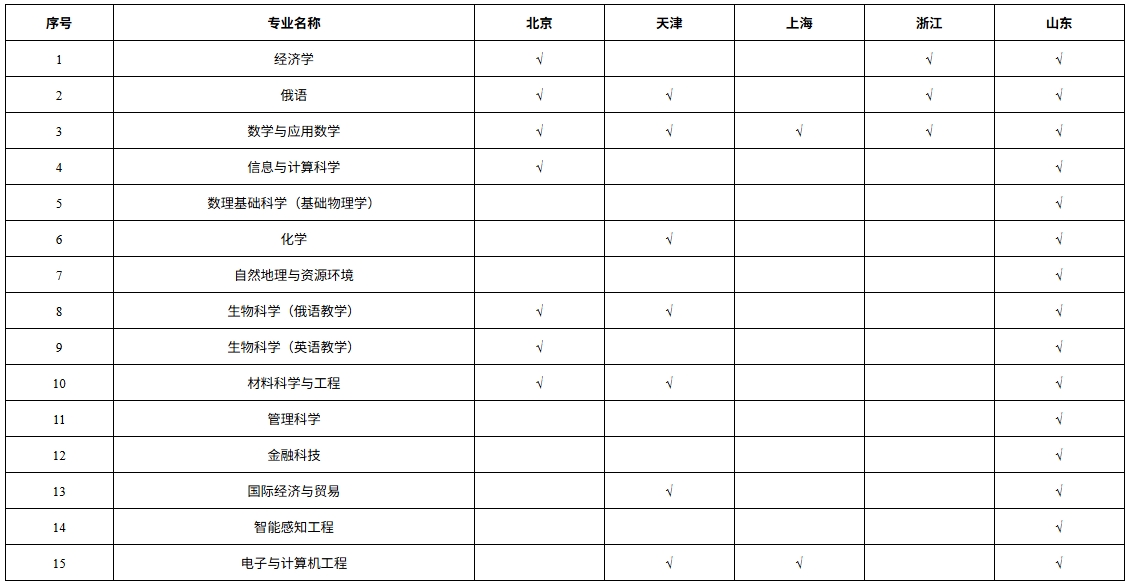 | 序号 | 专业名称 | 北京 | 天津 | 上海 | 浙江 | 山东 |
|---|---|---|---|---|---|---|
| 1 | 经济学 | √ | | | √ | √ |
| 2 | 俄语 | √ | √ | | √ | √ |
| 3 | 数学与应用数学 | √ | √ | √ | √ | √ |
| 4 | 信息与计算科学 | √ | | | | √ |
| 5 | 数理基础科学（基础物理学） | | | | | √ |
| 6 | 化学 | | √ | | | √ |
| 7 | 自然地理与资源环境 | | | | | √ |
| 8 | 生物科学（俄语教学） | √ | √ | | | √ |
| 9 | 生物科学（英语教学） | √ | | | | √ |
| 10 | 材料科学与工程 | √ | √ | | | √ |
| 11 | 管理科学 | | | | | √ |
| 12 | 金融科技 | | | | | √ |
| 13 | 国际经济与贸易 | | √ | | | √ |
| 14 | 智能感知工程 | | | | | √ |
| 15 | 电子与计算机工程 | | √ | √ | | √ |